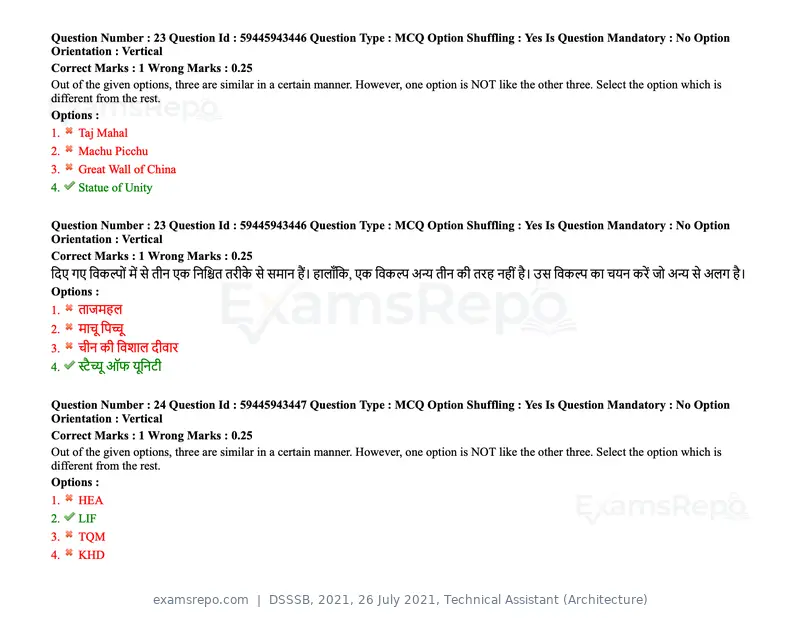 Question Number : 23 Question Id : 59445943446 Question Type : MCQ Option Shuffling : Yes Is Question Mandatory : No Option Orientation : Vertical

Correct Marks : 1 Wrong Marks : 0.25

Out of the given options, three are similar in a certain manner. However, one option is NOT like the other three. Select the option which is different from the rest.

Options :

1. ✖ Taj Mahal
2. ✖ Machu Picchu
3. ✖ Great Wall of China
4. ✔ Statue of Unity

Question Number : 23 Question Id : 59445943446 Question Type : MCQ Option Shuffling : Yes Is Question Mandatory : No Option Orientation : Vertical

Correct Marks : 1 Wrong Marks : 0.25

दिए गए विकल्पों में से तीन एक निश्चित तरीके से समान हैं। हालाँकि, एक विकल्प अन्य तीन की तरह नहीं है। उस विकल्प का चयन करें जो अन्य से अलग है।

Options :

1. ✖ ताजमहल
2. ✖ माचू पिच्चू
3. ✖ चीन की विशाल दीवार
4. ✔ स्टैच्यू ऑफ यूनिटी

Question Number : 24 Question Id : 59445943447 Question Type : MCQ Option Shuffling : Yes Is Question Mandatory : No Option Orientation : Vertical

Correct Marks : 1 Wrong Marks : 0.25

Out of the given options, three are similar in a certain manner. However, one option is NOT like the other three. Select the option which is different from the rest.

Options :

1. ✖ HEA
2. ✔ LIF
3. ✖ TQM
4. ✖ KHD

examsrepo.com | DSSSB, 2021, 26 July 2021, Technical Assistant (Architecture)

ExamsRepo